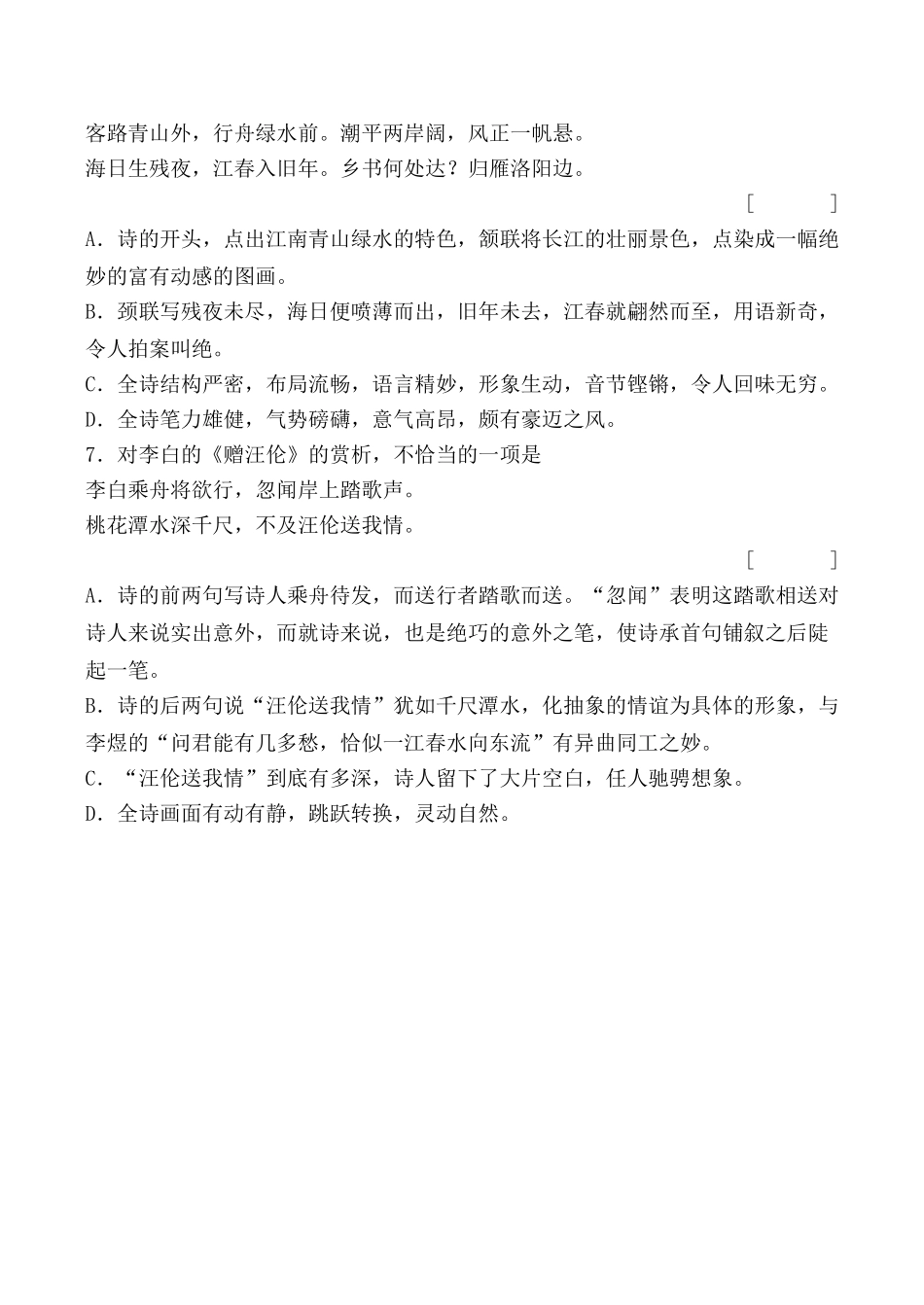 客路青山外，行舟绿水前。潮平两岸阔，风正一帆悬。
海日生残夜，江春入旧年。乡书何处达？归雁洛阳边。

[　　]

A．诗的开头，点出江南青山绿水的特色，颔联将长江的壮丽景色，点染成一幅绝妙的富有动感的图画。
B．颈联写残夜未尽，海日便喷薄而出，旧年未去，江春就翩然而至，用语新奇，令人拍案叫绝。
C．全诗结构严密，布局流畅，语言精妙，形象生动，音节铿锵，令人回味无穷。
D．全诗笔力雄健，气势磅礴，意气高昂，颇有豪迈之风。
7．对李白的《赠汪伦》的赏析，不恰当的一项是
李白乘舟将欲行，忽闻岸上踏歌声。
桃花潭水深千尺，不及汪伦送我情。

[　　]

A．诗的前两句写诗人乘舟待发，而送行者踏歌而送。“忽闻”表明这踏歌相送对诗人来说实出意外，而就诗来说，也是绝巧的意外之笔，使诗承首句铺叙之后陡起一笔。
B．诗的后两句说“汪伦送我情”犹如千尺潭水，化抽象的情谊为具体的形象，与李煜的“问君能有几多愁，恰似一江春水向东流”有异曲同工之妙。
C．“汪伦送我情”到底有多深，诗人留下了大片空白，任人驰骋想象。
D．全诗画面有动有静，跳跃转换，灵动自然。